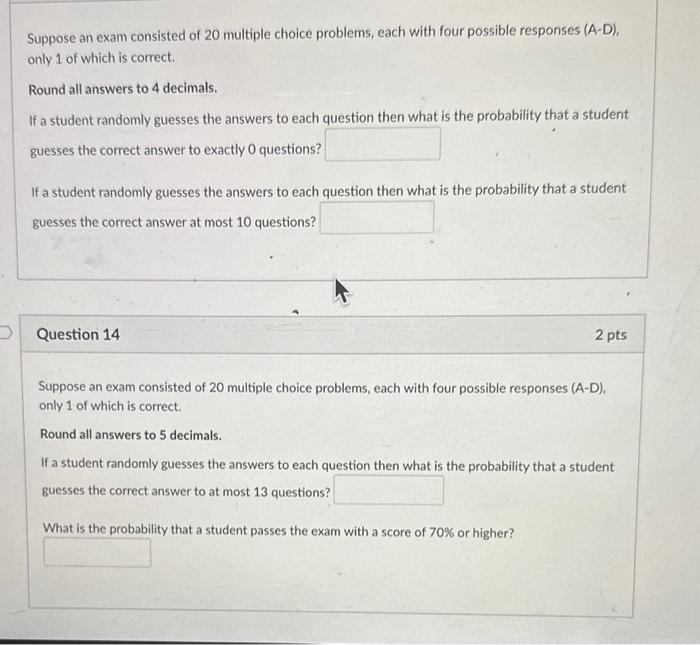 Suppose an exam consisted of 20 multiple choice problems, each with four possible responses (A-D), only 1 of which is correct.

Round all answers to 4 decimals.

If a student randomly guesses the answers to each question then what is the probability that a student guesses the correct answer to exactly 0 questions?

If a student randomly guesses the answers to each question then what is the probability that a student guesses the correct answer at most 10 questions?

Question 14

2 pts

Suppose an exam consisted of 20 multiple choice problems, each with four possible responses (A-D), only 1 of which is correct.

Round all answers to 5 decimals.

If a student randomly guesses the answers to each question then what is the probability that a student guesses the correct answer to at most 13 questions?

What is the probability that a student passes the exam with a score of 70% or higher?